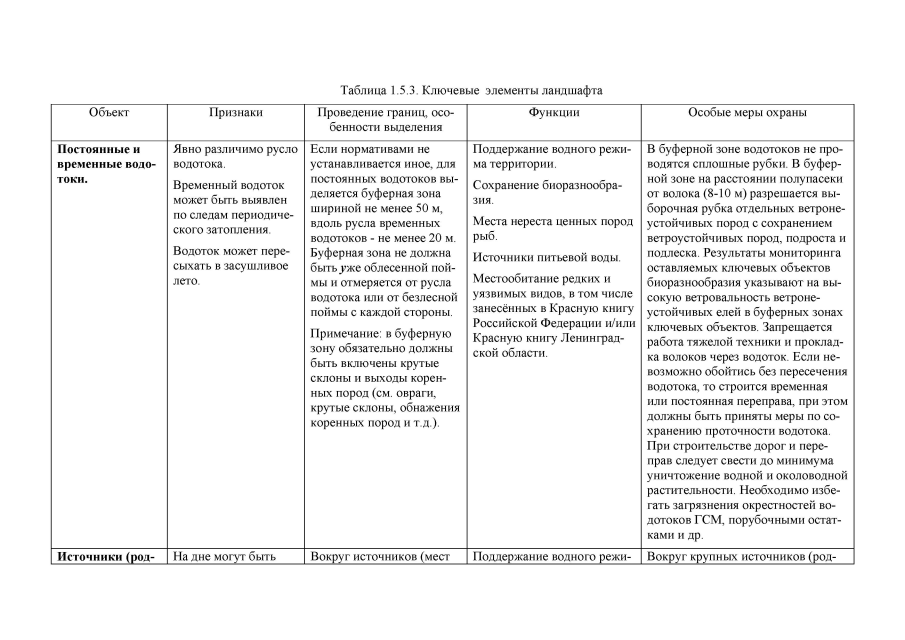 Таблица 1.5.3. Ключевые элементы ландшафта

| Объект | Признаки | Проведение границ, особенности выделения | Функции | Особые меры охраны |
|---|---|---|---|---|
| **Постоянные и временные водотоки.** | Явно различимо русло водотока. Временный водоток может быть выявлен по следам периодического затопления. Водоток может пересыхать в засушливое лето. | Если нормативами не устанавливается иное, для постоянных водотоков выделяется буферная зона шириной не менее 50 м, вдоль русла временных водотоков - не менее 20 м. Буферная зона не должна быть уже облесенной поймы и отмеряется от русла водотока или от безлесной поймы с каждой стороны. Примечание: в буферную зону обязательно должны быть включены крутые склоны и выходы коренных пород (см. овраги, крутые склоны, обнажения коренных пород и т.д.). | Поддержание водного режима территории. Сохранение биоразнообразия. Места нереста ценных пород рыб. Источники питьевой воды. Местообитание редких и уязвимых видов, в том числе занесённых в Красную книгу Российской Федерации и/или Красную книгу Ленинградской области. | В буферной зоне водотоков не проводятся сплошные рубки. В буферной зоне на расстоянии полупасеки от волока (8-10 м) разрешается выборочная рубка отдельных ветронеустойчивых пород с сохранением ветроустойчивых пород, подроста и подлеска. Результаты мониторинга оставляемых ключевых объектов биоразнообразия указывают на высокую ветровальность ветронеустойчивых елей в буферных зонах ключевых объектов. Запрещается работа тяжелой техники и прокладка волоков через водоток. Если невозможно обойтись без пересечения водотока, то строится временная или постоянная переправа, при этом должны быть приняты меры по сохранению проточности водотока. При строительстве дорог и переправ следует свести до минимума уничтожение водной и околоводной растительности. Необходимо избегать загрязнения окрестностей водотоков ГСМ, порубочными остатками и др. |
| **Источники (род-** | На дне могут быть | Вокруг источников (мест | Поддержание водного режи- | Вокруг крупных источников (род- |